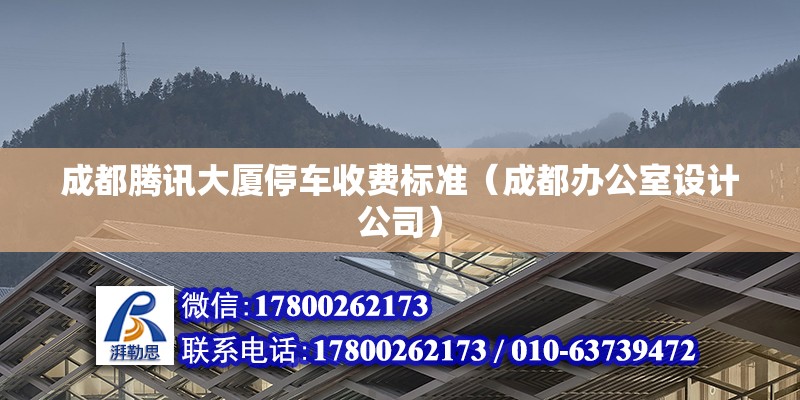 成都腾讯大厦停车收费标准（成都办公室设计公司）

湃勒思

微信：17800262173

联系电话：17800262173 / 010-63739472